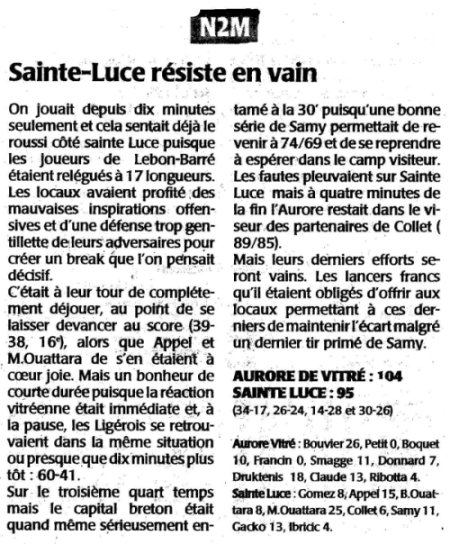 N2M

Sainte-Luce résiste en vain

On jouait depuis dix minutes seulement et cela sentait déjà le roussi côté sainte Luce puisque les joueurs de Lebon-Barré étaient relégués à 17 longueurs. Les locaux avaient profité des mauvaises inspirations offensives et d'une défense trop gentillette de leurs adversaires pour créer un break que l'on pensait décisif.

C'était à leur tour de complétement déjouer, au point de se laisser devancer au score (39-38, 16ᵉ), alors que Appel et M.Ouattara de s'en étaient à cœur joie. Mais un bonheur de courte durée puisque la réaction vitréenne était immédiate et, à la pause, les Ligérois se retrouvaient dans la même situation ou presque que dix minutes plus tôt : 60-41.

Sur le troisième quart temps mais le capital breton était quand même sérieusement entamé à la 30' puisqu'une bonne série de Samy permettait de revenir à 74/69 et de se reprendre à espérer dans le camp visiteur. Les fautes pleuvaient sur Sainte Luce mais à quatre minutes de la fin l'Aurore restait dans le viseur des partenaires de Collet ( 89/85).

Mais leurs derniers efforts seront vains. Les lancers francs qu'il étaient obligés d'offrir aux locaux permettant à ces derniers de maintenir l'écart malgré un dernier tir primé de Samy.

AURORE DE VITRÉ : 104
SAINTE LUCE : 95
(34-17, 26-24, 14-28 et 30-26)

Aurore Vitré : Bouvier 26, Petit 0, Boquet 10, Francin 0, Smagge 11, Donnard 7, Druktenis 18, Claude 13, Ribotta 4.
Sainte Luce : Gomez 8, Appel 15, B.Ouattara 8, M.Ouattara 25, Collet 6, Samy 11, Gacko 13, Ibricic 4.